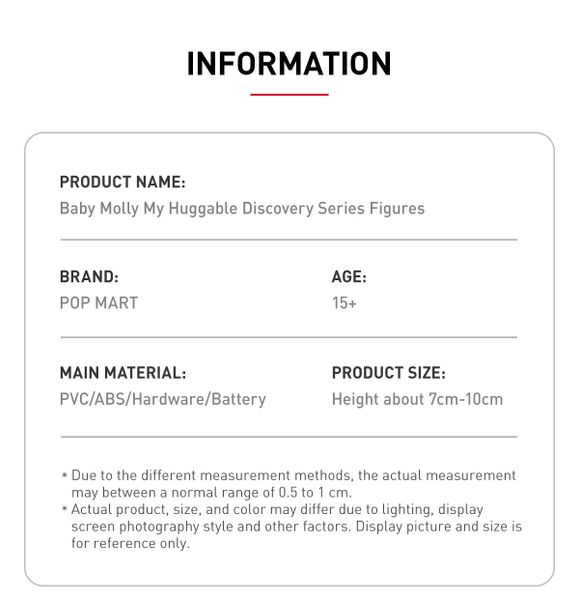 INFORMATION

PRODUCT NAME:
Baby Molly My Huggable Discovery Series Figures

BRAND:
POP MART

AGE:
15+

MAIN MATERIAL:
PVC/ABS/Hardware/Battery

PRODUCT SIZE:
Height about 7cm-10cm

* Due to the different measurement methods, the actual measurement may between a normal range of 0.5 to 1 cm.
* Actual product, size, and color may differ due to lighting, display screen photography style and other factors. Display picture and size is for reference only.